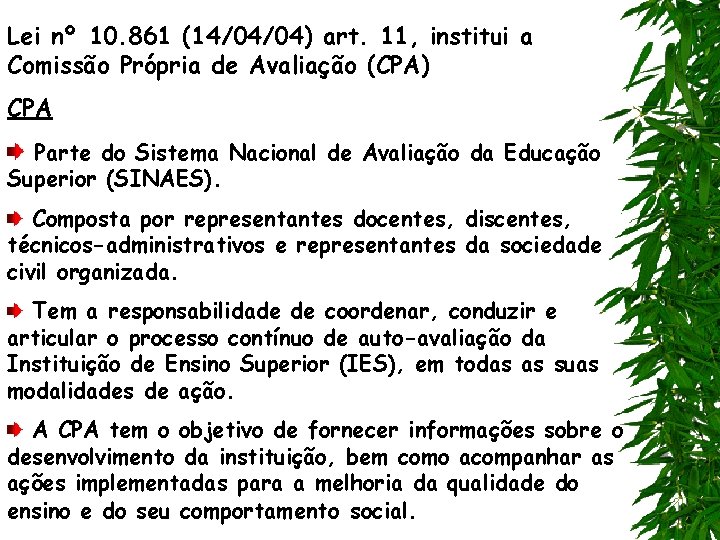 Lei nº 10.861 (14/04/04) art. 11, institui a Comissão Própria de Avaliação (CPA)

CPA

Parte do Sistema Nacional de Avaliação da Educação Superior (SINAES).

Composta por representantes docentes, discentes, técnicos-administrativos e representantes da sociedade civil organizada.

Tem a responsabilidade de coordenar, conduzir e articular o processo contínuo de auto-avaliação da Instituição de Ensino Superior (IES), em todas as suas modalidades de ação.

A CPA tem o objetivo de fornecer informações sobre o desenvolvimento da instituição, bem como acompanhar as ações implementadas para a melhoria da qualidade do ensino e do seu comportamento social.